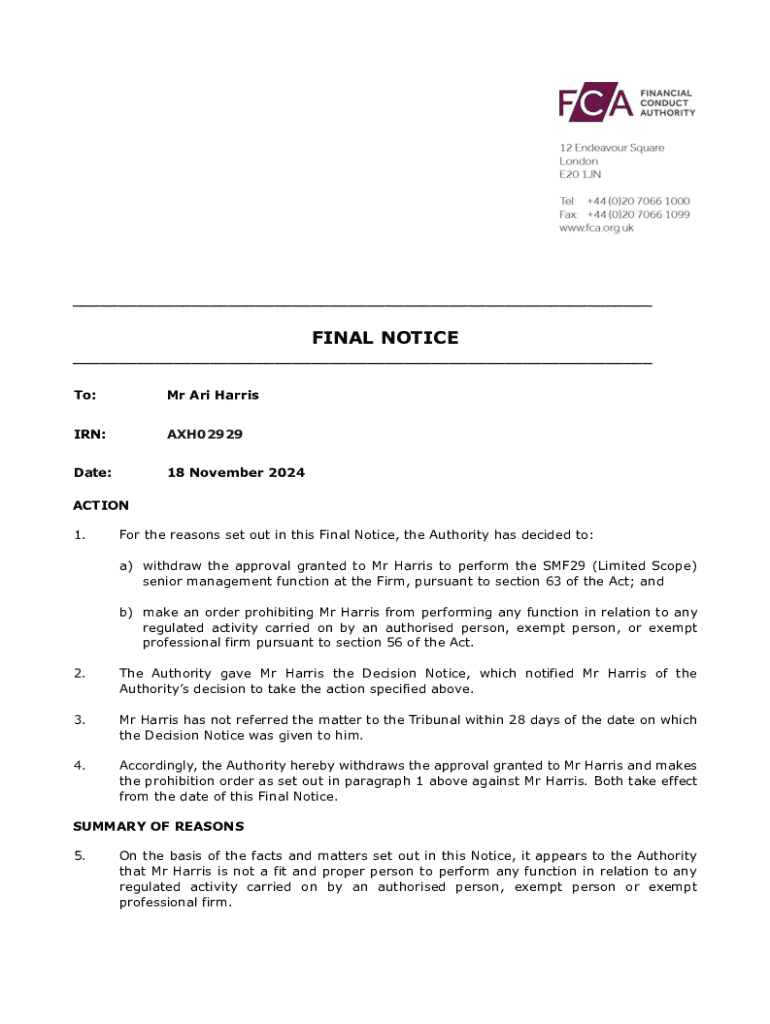 FCA FINANCIAL CONDUCT AUTHORITY

12 Endeavour Square
London
E20 1JN

Tel: +44 (0)20 7066 1000
Fax: +44 (0)20 7066 1099
www.fca.org.uk

FINAL NOTICE

To: Mr Ari Harris

IRN: AXH02929

Date: 18 November 2024

ACTION

1. For the reasons set out in this Final Notice, the Authority has decided to:

a) withdraw the approval granted to Mr Harris to perform the SMF29 (Limited Scope) senior management function at the Firm, pursuant to section 63 of the Act; and

b) make an order prohibiting Mr Harris from performing any function in relation to any regulated activity carried on by an authorised person, exempt person, or exempt professional firm pursuant to section 56 of the Act.

2. The Authority gave Mr Harris the Decision Notice, which notified Mr Harris of the Authority's decision to take the action specified above.

3. Mr Harris has not referred the matter to the Tribunal within 28 days of the date on which the Decision Notice was given to him.

4. Accordingly, the Authority hereby withdraws the approval granted to Mr Harris and makes the prohibition order as set out in paragraph 1 above against Mr Harris. Both take effect from the date of this Final Notice.

SUMMARY OF REASONS

5. On the basis of the facts and matters set out in this Notice, it appears to the Authority that Mr Harris is not a fit and proper person to perform any function in relation to any regulated activity carried on by an authorised person, exempt person or exempt professional firm.